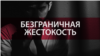 БЕЗГРАНИЧНАЯ ЖЕСТОКОСТЬ